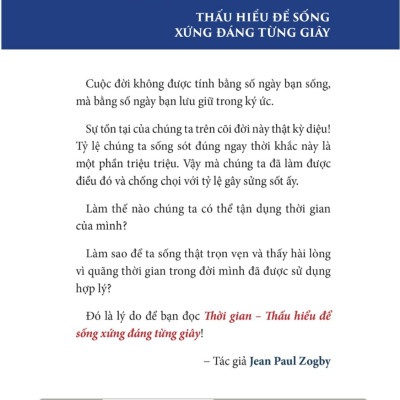 THẤU HIỂU ĐỂ SỐNG XỨNG ĐÁNG TỪNG GIÂY

Cuộc đời không được tính bằng số ngày bạn sống, mà bằng số ngày bạn lưu giữ trong ký ức.

Sự tồn tại của chúng ta trên cõi đời này thật kỳ diệu! Tỷ lệ chúng ta sống sót đúng ngay thời khắc này là một phần triệu triệu. Vậy mà chúng ta đã làm được điều đó và chống chọi với tỷ lệ gây sửng sốt ấy.

Làm thế nào chúng ta có thể tận dụng thời gian của mình?

Làm sao để ta sống thật trọn vẹn và thấy hài lòng vì quãng thời gian trong đời mình đã được sử dụng hợp lý?

Đó là lý do để bạn đọc Thời gian – Thấu hiểu để sống xứng đáng từng giây!

– Tác giả Jean Paul Zogby